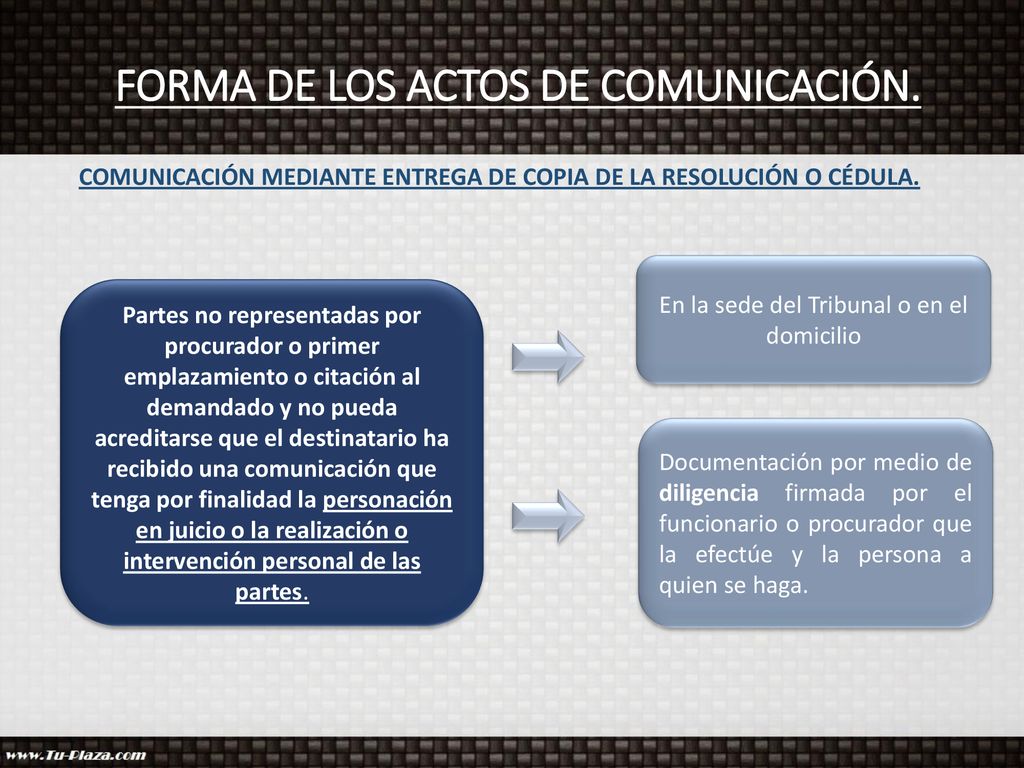 FORMA DE LOS ACTOS DE COMUNICACIÓN.

COMUNICACIÓN MEDIANTE ENTREGA DE COPIA DE LA RESOLUCIÓN O CÉDULA.

Partes no representadas por procurador o primer emplazamiento o citación al demandado y no pueda acreditarse que el destinatario ha recibido una comunicación que tenga por finalidad la personación en juicio o la realización o intervención personal de las partes.

En la sede del Tribunal o en el domicilio

Documentación por medio de diligencia firmada por el funcionario o procurador que la efectúe y la persona a quien se haga.

www.Tu-Plaza.com